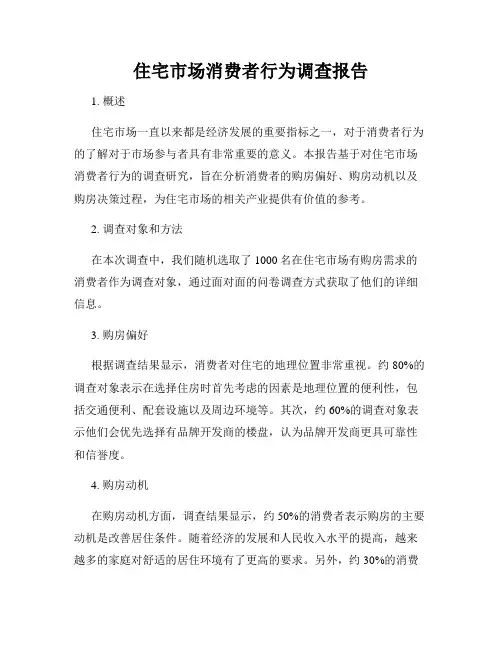 住宅市场消费者行为调查报告

1. 概述

住宅市场一直以来都是经济发展的重要指标之一，对于消费者行为的了解对于市场参与者具有非常重要的意义。本报告基于对住宅市场消费者行为的调查研究，旨在分析消费者的购房偏好、购房动机以及购房决策过程，为住宅市场的相关产业提供有价值的参考。

2. 调查对象和方法

在本次调查中，我们随机选取了 1000 名在住宅市场有购房需求的消费者作为调查对象，通过面对面的问卷调查方式获取了他们的详细信息。

3. 购房偏好

根据调查结果显示，消费者对住宅的地理位置非常重视。约 80%的调查对象表示在选择住房时首先考虑的因素是地理位置的便利性，包括交通便利、配套设施以及周边环境等。其次，约 60%的调查对象表示他们会优先选择有品牌开发商的楼盘，认为品牌开发商更具可靠性和信誉度。

4. 购房动机

在购房动机方面，调查结果显示，约 50%的消费者表示购房的主要动机是改善居住条件。随着经济的发展和人民收入水平的提高，越来越多的家庭对舒适的居住环境有了更高的要求。另外，约 30%的消费